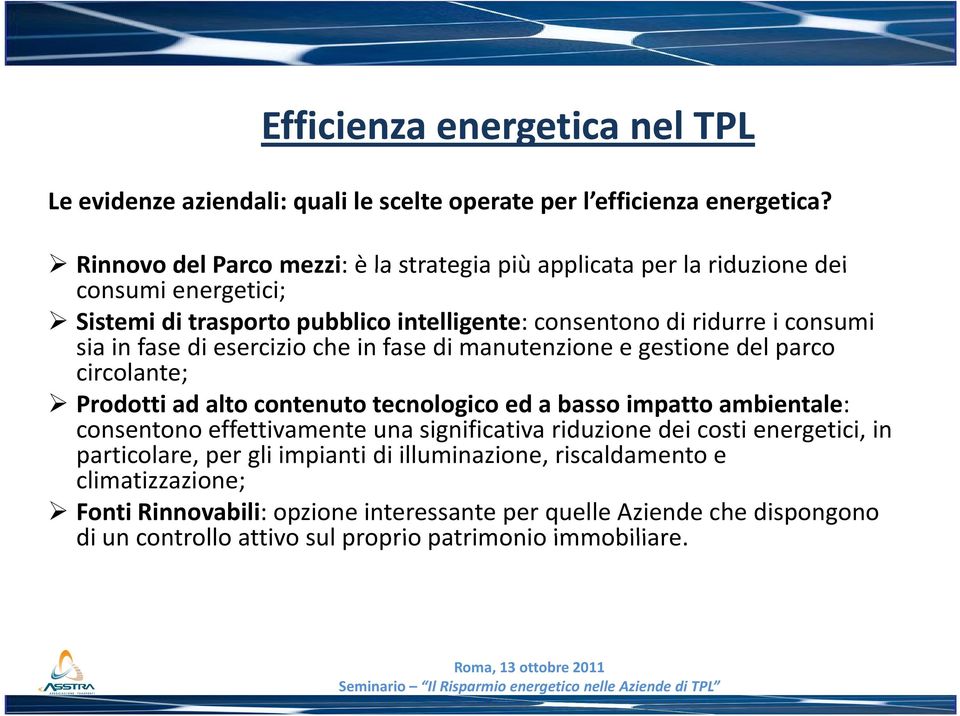 Efficienza energetica nel TPL

Le evidenze aziendali: quali le scelte operate per l'efficienza energetica?

➢ Rinnovo del Parco mezzi: è la strategia più applicata per la riduzione dei consumi energetici;
➢ Sistemi di trasporto pubblico intelligente: consentono di ridurre i consumi sia in fase di esercizio che in fase di manutenzione e gestione del parco circolante;
➢ Prodotti ad alto contenuto tecnologico ed a basso impatto ambientale: consentono effettivamente una significativa riduzione dei costi energetici, in particolare, per gli impianti di illuminazione, riscaldamento e climatizzazione;
➢ Fonti Rinnovabili: opzione interessante per quelle Aziende che dispongono di un controllo attivo sul proprio patrimonio immobiliare.

ASSTRA

Roma, 13 ottobre 2011
Seminario – "Il Risparmio energetico nelle Aziende di TPL"